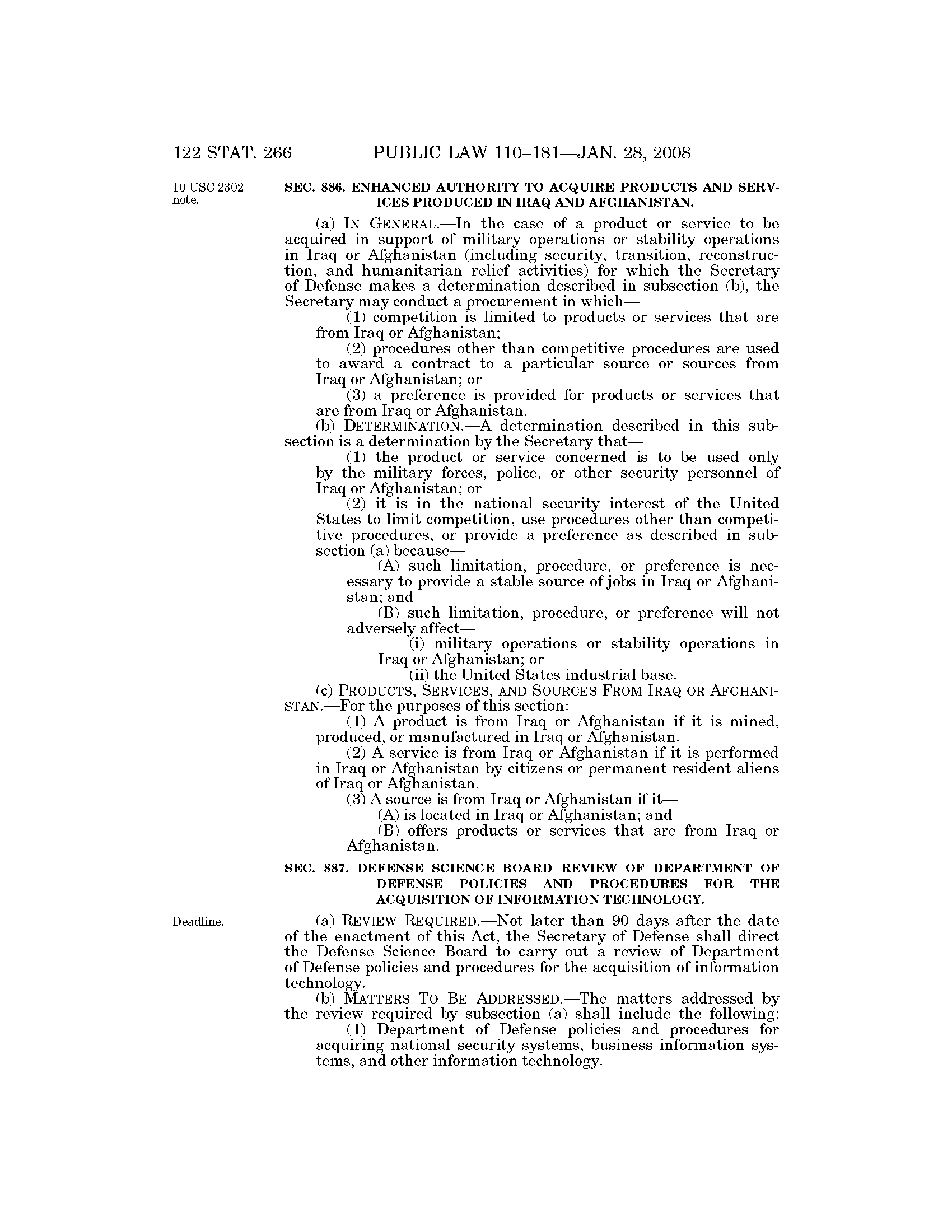 122 STAT. 266 PUBLIC LAW 110–181—JAN. 28, 2008

10 USC 2302 note.

SEC. 886. ENHANCED AUTHORITY TO ACQUIRE PRODUCTS AND SERVICES PRODUCED IN IRAQ AND AFGHANISTAN.

(a) IN GENERAL.—In the case of a product or service to be acquired in support of military operations or stability operations in Iraq or Afghanistan (including security, transition, reconstruction, and humanitarian relief activities) for which the Secretary of Defense makes a determination described in subsection (b), the Secretary may conduct a procurement in which—

(1) competition is limited to products or services that are from Iraq or Afghanistan;

(2) procedures other than competitive procedures are used to award a contract to a particular source or sources from Iraq or Afghanistan; or

(3) a preference is provided for products or services that are from Iraq or Afghanistan.

(b) DETERMINATION.—A determination described in this subsection is a determination by the Secretary that—

(1) the product or service concerned is to be used only by the military forces, police, or other security personnel of Iraq or Afghanistan; or

(2) it is in the national security interest of the United States to limit competition, use procedures other than competitive procedures, or provide a preference as described in subsection (a) because—

(A) such limitation, procedure, or preference is necessary to provide a stable source of jobs in Iraq or Afghanistan; and

(B) such limitation, procedure, or preference will not adversely affect—

(i) military operations or stability operations in Iraq or Afghanistan; or

(ii) the United States industrial base.

(c) PRODUCTS, SERVICES, AND SOURCES FROM IRAQ OR AFGHANISTAN.—For the purposes of this section:

(1) A product is from Iraq or Afghanistan if it is mined, produced, or manufactured in Iraq or Afghanistan.

(2) A service is from Iraq or Afghanistan if it is performed in Iraq or Afghanistan by citizens or permanent resident aliens of Iraq or Afghanistan.

(3) A source is from Iraq or Afghanistan if it—

(A) is located in Iraq or Afghanistan; and

(B) offers products or services that are from Iraq or Afghanistan.

SEC. 887. DEFENSE SCIENCE BOARD REVIEW OF DEPARTMENT OF DEFENSE POLICIES AND PROCEDURES FOR THE ACQUISITION OF INFORMATION TECHNOLOGY.

Deadline.

(a) REVIEW REQUIRED.—Not later than 90 days after the date of the enactment of this Act, the Secretary of Defense shall direct the Defense Science Board to carry out a review of Department of Defense policies and procedures for the acquisition of information technology.

(b) MATTERS TO BE ADDRESSED.—The matters addressed by the review required by subsection (a) shall include the following:

(1) Department of Defense policies and procedures for acquiring national security systems, business information systems, and other information technology.